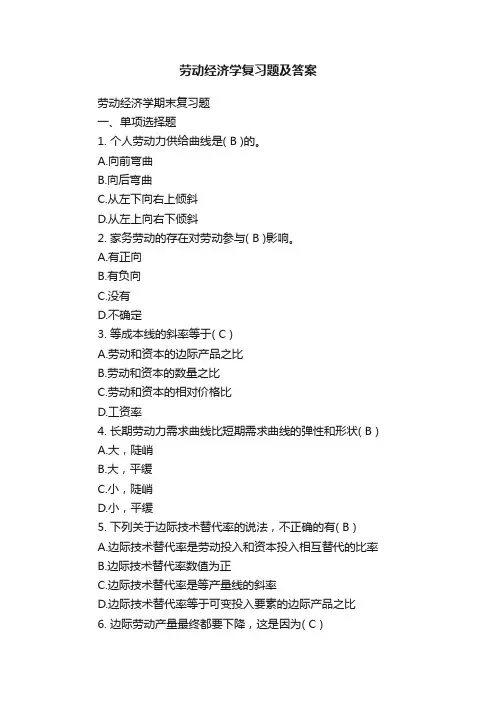 劳动经济学复习题及答案

劳动经济学期末复习题

一、单项选择题

1. 个人劳动力供给曲线是( B )的。

A.向前弯曲

B.向后弯曲

C.从左下向右上倾斜

D.从左上向右下倾斜

2. 家务劳动的存在对劳动参与( B )影响。

A.有正向

B.有负向

C.没有

D.不确定

3. 等成本线的斜率等于( C )

A.劳动和资本的边际产品之比

B.劳动和资本的数量之比

C.劳动和资本的相对价格比

D.工资率

4. 长期劳动力需求曲线比短期需求曲线的弹性和形状( B )

A.大，陡峭

B.大，平缓

C.小，陡峭

D.小，平缓

5. 下列关于边际技术替代率的说法，不正确的有( B )

A.边际技术替代率是劳动投入和资本投入相互替代的比率

B.边际技术替代率数值为正

C.边际技术替代率是等产量线的斜率

D.边际技术替代率等于可变投入要素的边际产品之比

6. 边际劳动产量最终都要下降，这是因为( C )